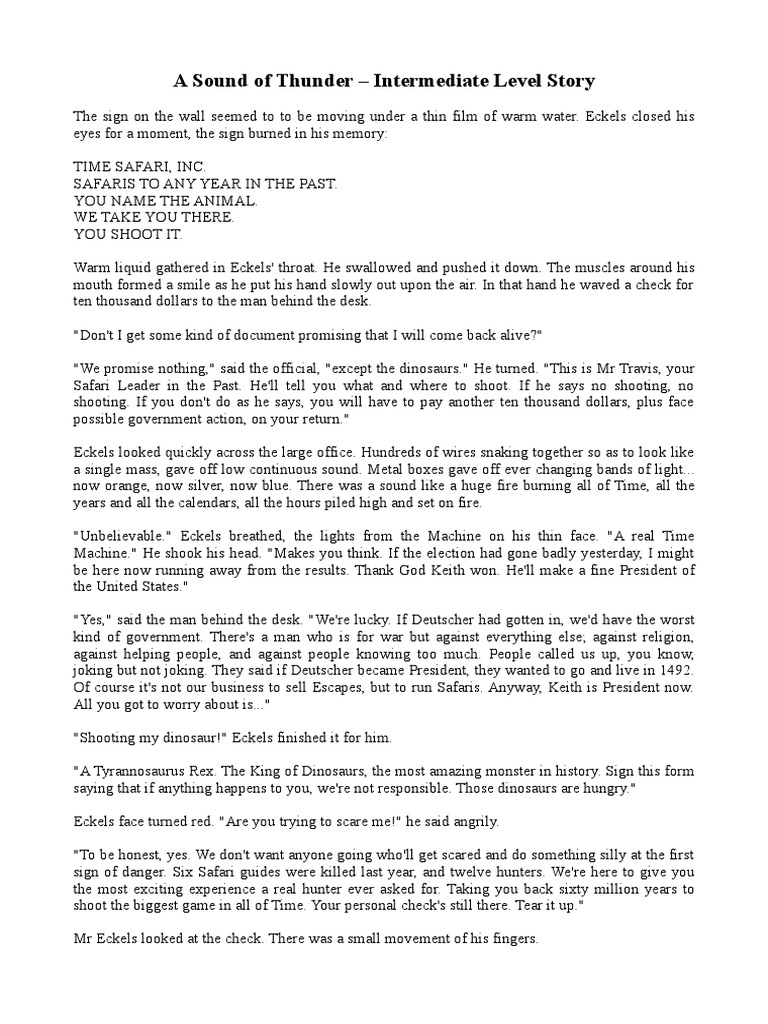 A Sound of Thunder – Intermediate Level Story

The sign on the wall seemed to to be moving under a thin film of warm water. Eckels closed his eyes for a moment, the sign burned in his memory:

TIME SAFARI, INC.
SAFARIS TO ANY YEAR IN THE PAST.
YOU NAME THE ANIMAL.
WE TAKE YOU THERE.
YOU SHOOT IT.

Warm liquid gathered in Eckels' throat. He swallowed and pushed it down. The muscles around his mouth formed a smile as he put his hand slowly out upon the air. In that hand he waved a check for ten thousand dollars to the man behind the desk.

"Don't I get some kind of document promising that I will come back alive?"

"We promise nothing," said the official, "except the dinosaurs." He turned. "This is Mr Travis, your Safari Leader in the Past. He'll tell you what and where to shoot. If he says no shooting, no shooting. If you don't do as he says, you will have to pay another ten thousand dollars, plus face possible government action, on your return."

Eckels looked quickly across the large office. Hundreds of wires snaking together so as to look like a single mass, gave off low continuous sound. Metal boxes gave off ever changing bands of light... now orange, now silver, now blue. There was a sound like a huge fire burning all of Time, all the years and all the calendars, all the hours piled high and set on fire.

"Unbelievable." Eckels breathed, the lights from the Machine on his thin face. "A real Time Machine." He shook his head. "Makes you think. If the election had gone badly yesterday, I might be here now running away from the results. Thank God Keith won. He'll make a fine President of the United States."

"Yes," said the man behind the desk. "We're lucky. If Deutscher had gotten in, we'd have the worst kind of government. There's a man who is for war but against everything else; against religion, against helping people, and against people knowing too much. People called us up, you know, joking but not joking. They said if Deutscher became President, they wanted to go and live in 1492. Of course it's not our business to sell Escapes, but to run Safaris. Anyway, Keith is President now. All you got to worry about is..."

"Shooting my dinosaur!" Eckels finished it for him.

"A Tyrannosaurus Rex. The King of Dinosaurs, the most amazing monster in history. Sign this form saying that if anything happens to you, we're not responsible. Those dinosaurs are hungry."

Eckels face turned red. "Are you trying to scare me!" he said angrily.

"To be honest, yes. We don't want anyone going who'll get scared and do something silly at the first sign of danger. Six Safari guides were killed last year, and twelve hunters. We're here to give you the most exciting experience a real hunter ever asked for. Taking you back sixty million years to shoot the biggest game in all of Time. Your personal check's still there. Tear it up."

Mr Eckels looked at the check. There was a small movement of his fingers.